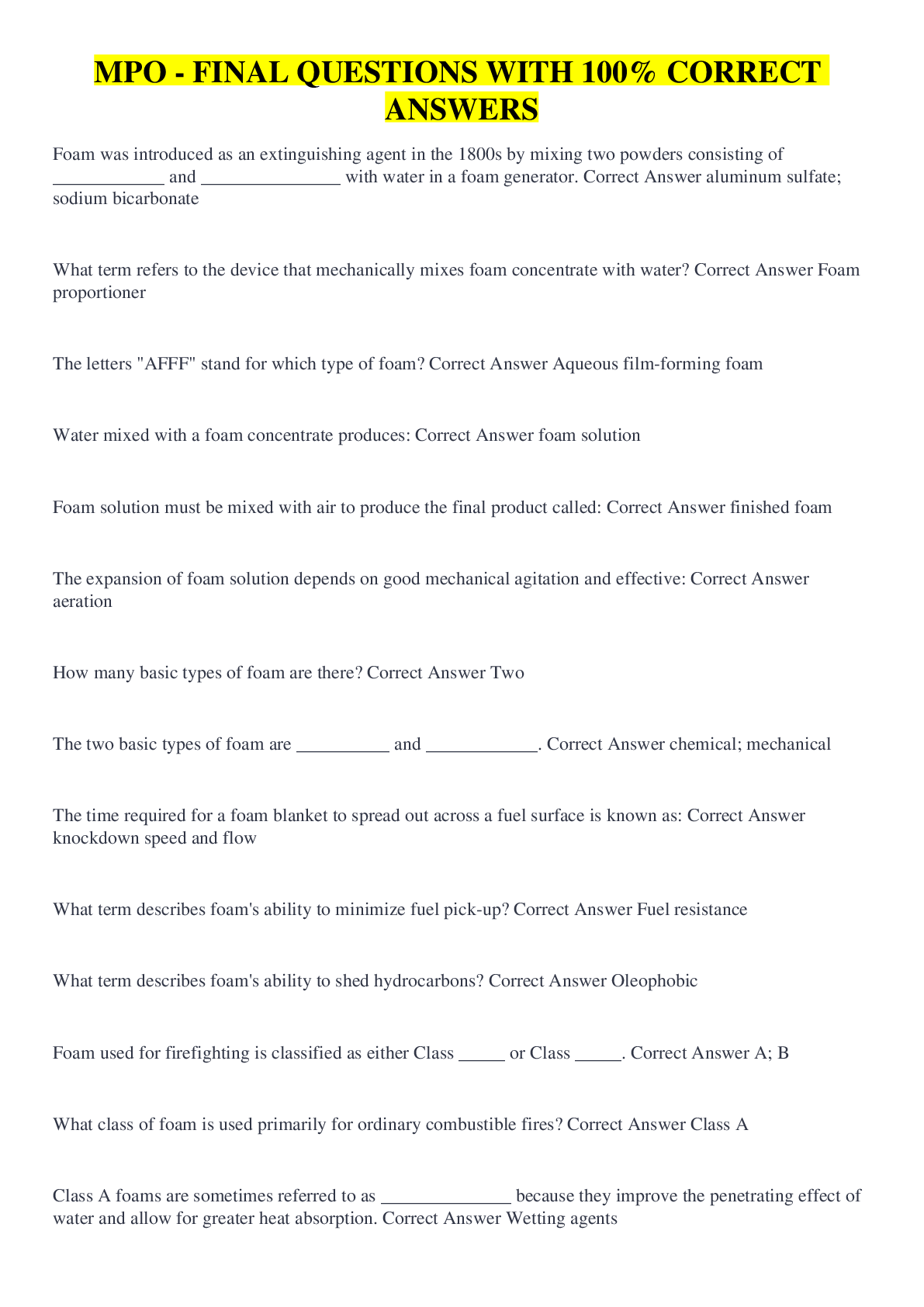 MPO - FINAL QUESTIONS WITH 100% CORRECT ANSWERS

Foam was introduced as an extinguishing agent in the 1800s by mixing two powders consisting of ____ and ____ with water in a foam generator. Correct Answer aluminum sulfate; sodium bicarbonate

What term refers to the device that mechanically mixes foam concentrate with water? Correct Answer Foam proportioner

The letters "AFFF" stand for which type of foam? Correct Answer Aqueous film-forming foam

Water mixed with a foam concentrate produces: Correct Answer foam solution

Foam solution must be mixed with air to produce the final product called: Correct Answer finished foam

The expansion of foam solution depends on good mechanical agitation and effective: Correct Answer aeration

How many basic types of foam are there? Correct Answer Two

The two basic types of foam are ____ and ____. Correct Answer chemical; mechanical

The time required for a foam blanket to spread out across a fuel surface is known as: Correct Answer knockdown speed and flow

What term describes foam's ability to minimize fuel pick-up? Correct Answer Fuel resistance

What term describes foam's ability to shed hydrocarbons? Correct Answer Oleophobic

Foam used for firefighting is classified as either Class ____ or Class ____. Correct Answer A; B

What class of foam is used primarily for ordinary combustible fires? Correct Answer Class A

Class A foams are sometimes referred to as ____ because they improve the penetrating effect of water and allow for greater heat absorption. Correct Answer Wetting agents